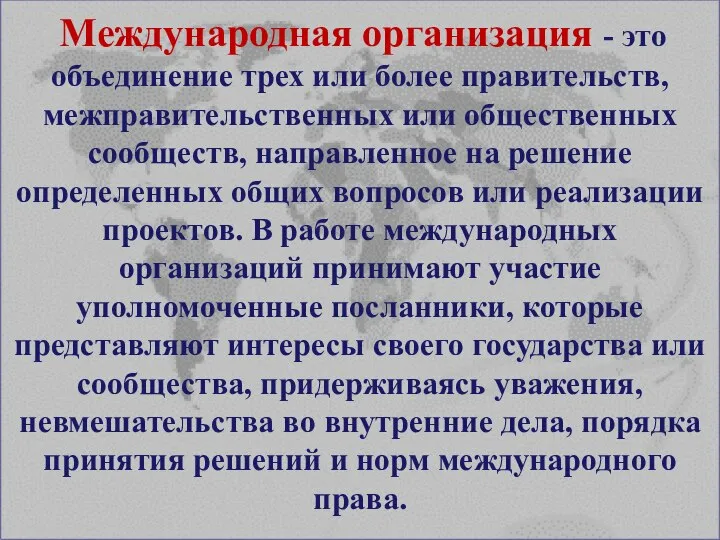 Международная организация - это объединение трех или более правительств, межправительственных или общественных сообществ, направленное на решение определенных общих вопросов или реализации проектов. В работе международных организаций принимают участие уполномоченные посланники, которые представляют интересы своего государства или сообщества, придерживаясь уважения, невмешательства во внутренние дела, порядка принятия решений и норм международного права.